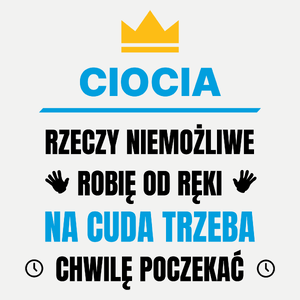 CIOCIA

RZECZY NIEMOŻLIWE
ROBIĘ OD RĘKI
NA CUDA TRZEBA
CHWILĘ POCZEKAĆ